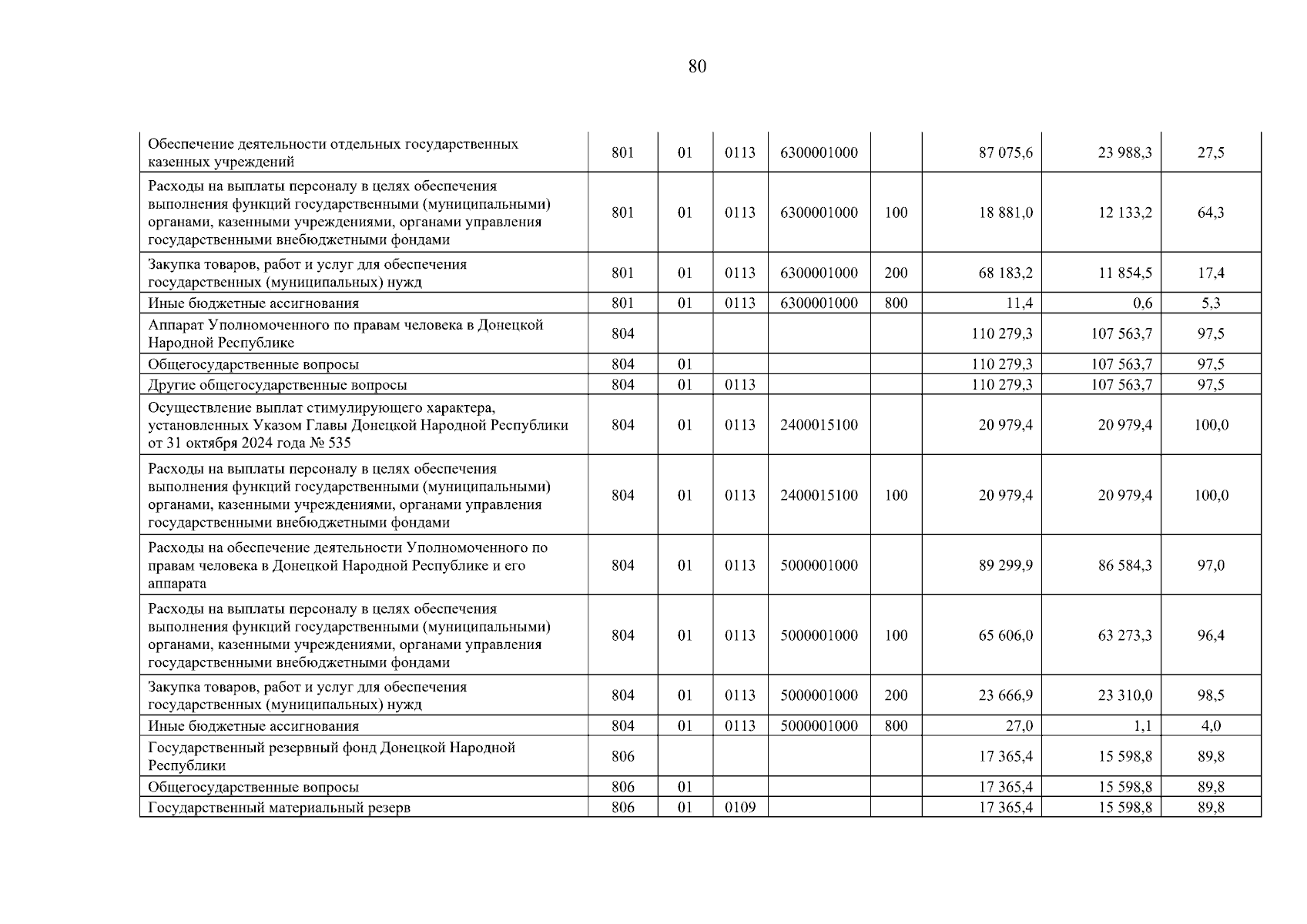 80

| Обеспечение деятельности отдельных государственных казенных учреждений | 801 | 01 | 0113 | 6300001000 |  | 87 075,6 | 23 988,3 | 27,5 |
|---|---|---|---|---|---|---|---|---|
| Расходы на выплаты персоналу в целях обеспечения выполнения функций государственными (муниципальными) органами, казенными учреждениями, органами управления государственными внебюджетными фондами | 801 | 01 | 0113 | 6300001000 | 100 | 18 881,0 | 12 133,2 | 64,3 |
| Закупка товаров, работ и услуг для обеспечения государственных (муниципальных) нужд | 801 | 01 | 0113 | 6300001000 | 200 | 68 183,2 | 11 854,5 | 17,4 |
| Иные бюджетные ассигнования | 801 | 01 | 0113 | 6300001000 | 800 | 11,4 | 0,6 | 5,3 |
| Аппарат Уполномоченного по правам человека в Донецкой Народной Республике | 804 |  |  |  |  | 110 279,3 | 107 563,7 | 97,5 |
| Общегосударственные вопросы | 804 | 01 |  |  |  | 110 279,3 | 107 563,7 | 97,5 |
| Другие общегосударственные вопросы | 804 | 01 | 0113 |  |  | 110 279,3 | 107 563,7 | 97,5 |
| Осуществление выплат стимулирующего характера, установленных Указом Главы Донецкой Народной Республики от 31 октября 2024 года № 535 | 804 | 01 | 0113 | 2400015100 |  | 20 979,4 | 20 979,4 | 100,0 |
| Расходы на выплаты персоналу в целях обеспечения выполнения функций государственными (муниципальными) органами, казенными учреждениями, органами управления государственными внебюджетными фондами | 804 | 01 | 0113 | 2400015100 | 100 | 20 979,4 | 20 979,4 | 100,0 |
| Расходы на обеспечение деятельности Уполномоченного по правам человека в Донецкой Народной Республике и его аппарата | 804 | 01 | 0113 | 5000001000 |  | 89 299,9 | 86 584,3 | 97,0 |
| Расходы на выплаты персоналу в целях обеспечения выполнения функций государственными (муниципальными) органами, казенными учреждениями, органами управления государственными внебюджетными фондами | 804 | 01 | 0113 | 5000001000 | 100 | 65 606,0 | 63 273,3 | 96,4 |
| Закупка товаров, работ и услуг для обеспечения государственных (муниципальных) нужд | 804 | 01 | 0113 | 5000001000 | 200 | 23 666,9 | 23 310,0 | 98,5 |
| Иные бюджетные ассигнования | 804 | 01 | 0113 | 5000001000 | 800 | 27,0 | 1,1 | 4,0 |
| Государственный резервный фонд Донецкой Народной Республики | 806 |  |  |  |  | 17 365,4 | 15 598,8 | 89,8 |
| Общегосударственные вопросы | 806 | 01 |  |  |  | 17 365,4 | 15 598,8 | 89,8 |
| Государственный материальный резерв | 806 | 01 | 0109 |  |  | 17 365,4 | 15 598,8 | 89,8 |